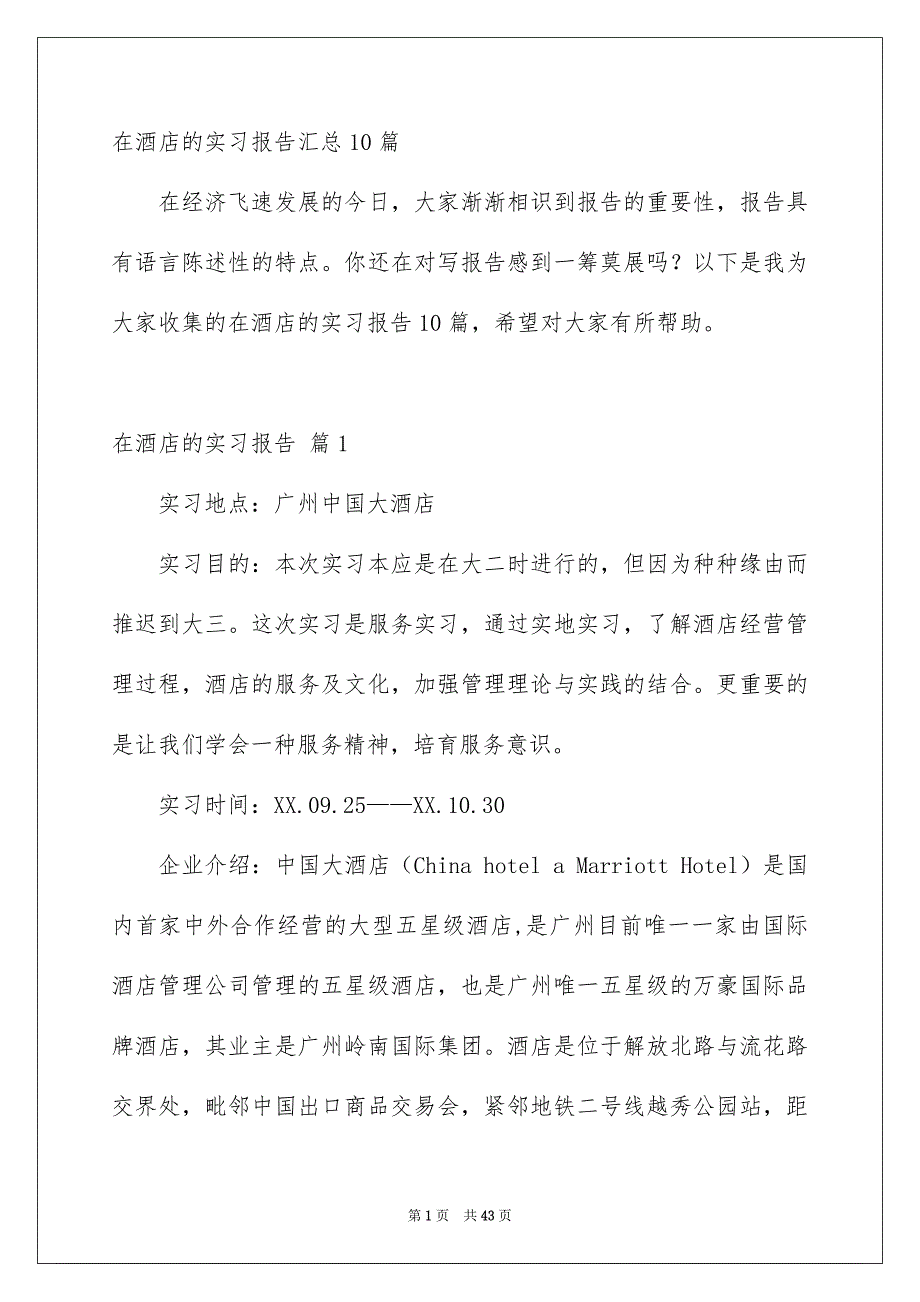 在酒店的实习报告汇总10篇

在经济飞速发展的今日，大家渐渐相识到报告的重要性，报告具有语言陈述性的特点。你还在对写报告感到一筹莫展吗？以下是我为大家收集的在酒店的实习报告10篇，希望对大家有所帮助。

在酒店的实习报告 篇1

实习地点：广州中国大酒店

实习目的：本次实习本应是在大二时进行的，但因为种种缘由而推迟到大三。这次实习是服务实习，通过实地实习，了解酒店经营管理过程，酒店的服务及文化，加强管理理论与实践的结合。更重要的是让我们学会一种服务精神，培育服务意识。

实习时间：XX.09.25——XX.10.30

企业介绍：中国大酒店（China hotel a Marriott Hotel）是国内首家中外合作经营的大型五星级酒店，是广州目前唯一一家由国际酒店管理公司管理的五星级酒店，也是广州唯一五星级的万豪国际品牌酒店，其业主是广州岭南国际集团。酒店是位于解放北路与流花路交界处，毗邻中国出口商品交易会，紧邻地铁二号线越秀公园站，距

第1页 共43页